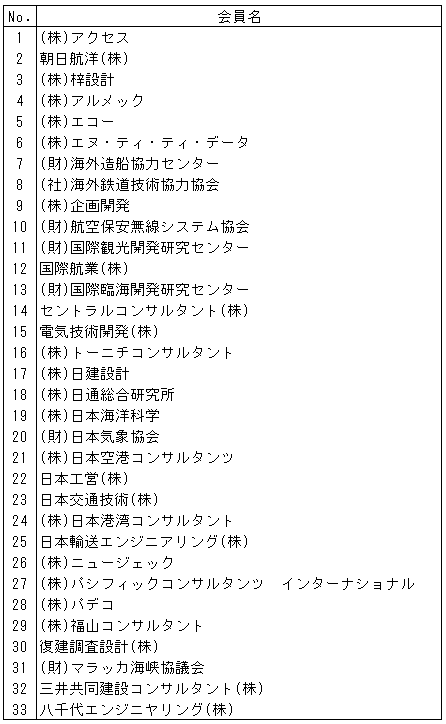 | No. | 会員名 |
|---|---|
| 1 | (株)アクセス |
| 2 | 朝日航洋(株) |
| 3 | (株)梓設計 |
| 4 | (株)アルメック |
| 5 | (株)エコー |
| 6 | (株)エヌ・ティ・ティ・データ |
| 7 | (財)海外造船協力センター |
| 8 | (社)海外鉄道技術協力協会 |
| 9 | (株)企画開発 |
| 10 | (財)航空保安無線システム協会 |
| 11 | (財)国際観光開発研究センター |
| 12 | 国際航業(株) |
| 13 | (財)国際臨海開発研究センター |
| 14 | セントラルコンサルタント(株) |
| 15 | 電気技術開発(株) |
| 16 | (株)トーニチコンサルタント |
| 17 | (株)日建設計 |
| 18 | (株)日通総合研究所 |
| 19 | (株)日本海洋科学 |
| 20 | (財)日本気象協会 |
| 21 | (株)日本空港コンサルタンツ |
| 22 | 日本工営(株) |
| 23 | 日本交通技術(株) |
| 24 | (株)日本港湾コンサルタント |
| 25 | 日本輸送エンジニアリング(株) |
| 26 | (株)ニュージェック |
| 27 | (株)パシフィックコンサルタンツ　インターナショナル |
| 28 | (株)パデコ |
| 29 | (株)福山コンサルタント |
| 30 | 復建調査設計(株) |
| 31 | (財)マラッカ海峡協議会 |
| 32 | 三井共同建設コンサルタント(株) |
| 33 | 八千代エンジニヤリング(株) |